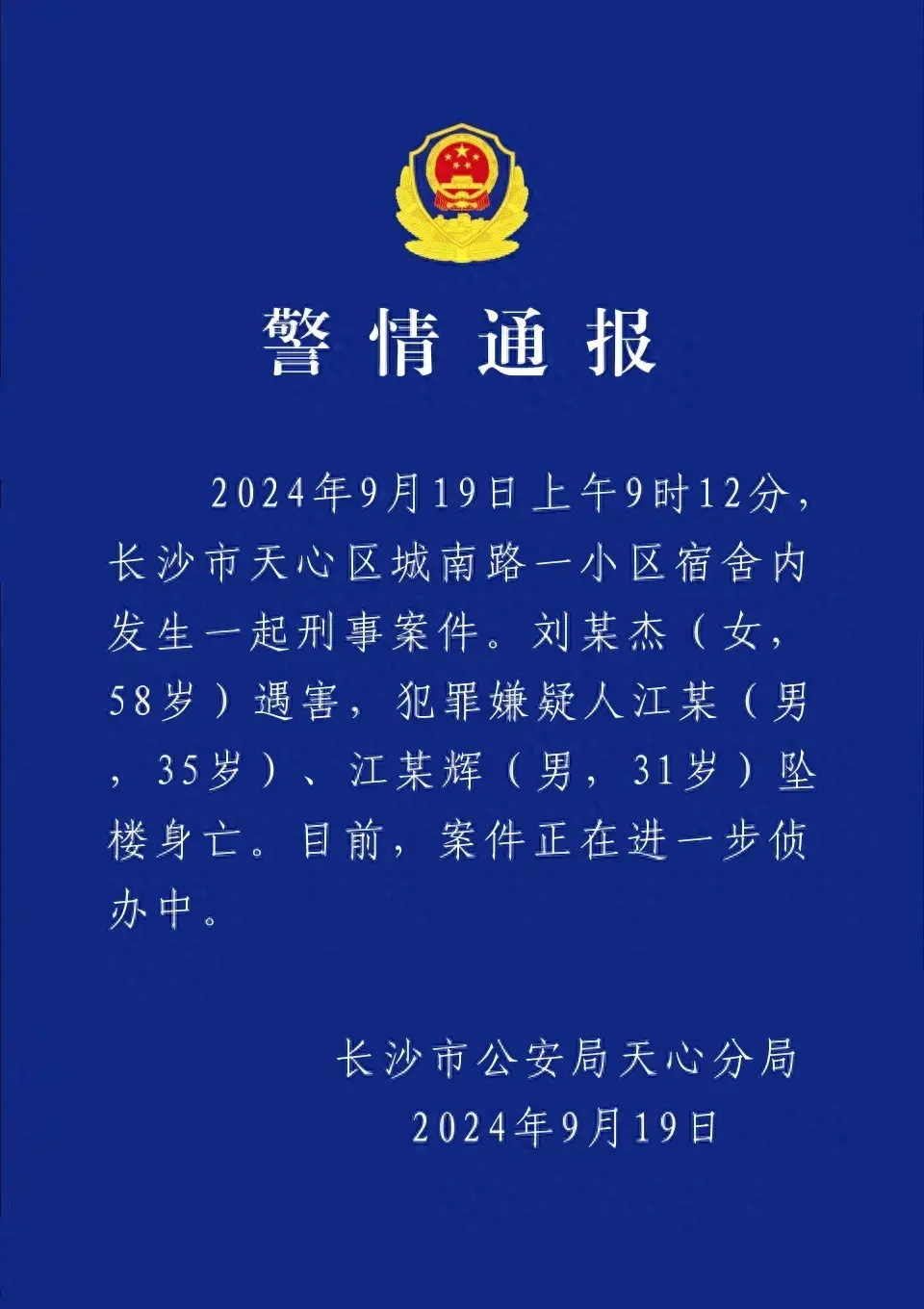 警情通报

2024年9月19日上午9时12分，长沙市天心区城南路一小区宿舍内发生一起刑事案件。刘某杰（女，58岁）遇害，犯罪嫌疑人江某（男，35岁）、江某辉（男，31岁）坠楼身亡。目前，案件正在进一步侦办中。

长沙市公安局天心分局
2024年9月19日